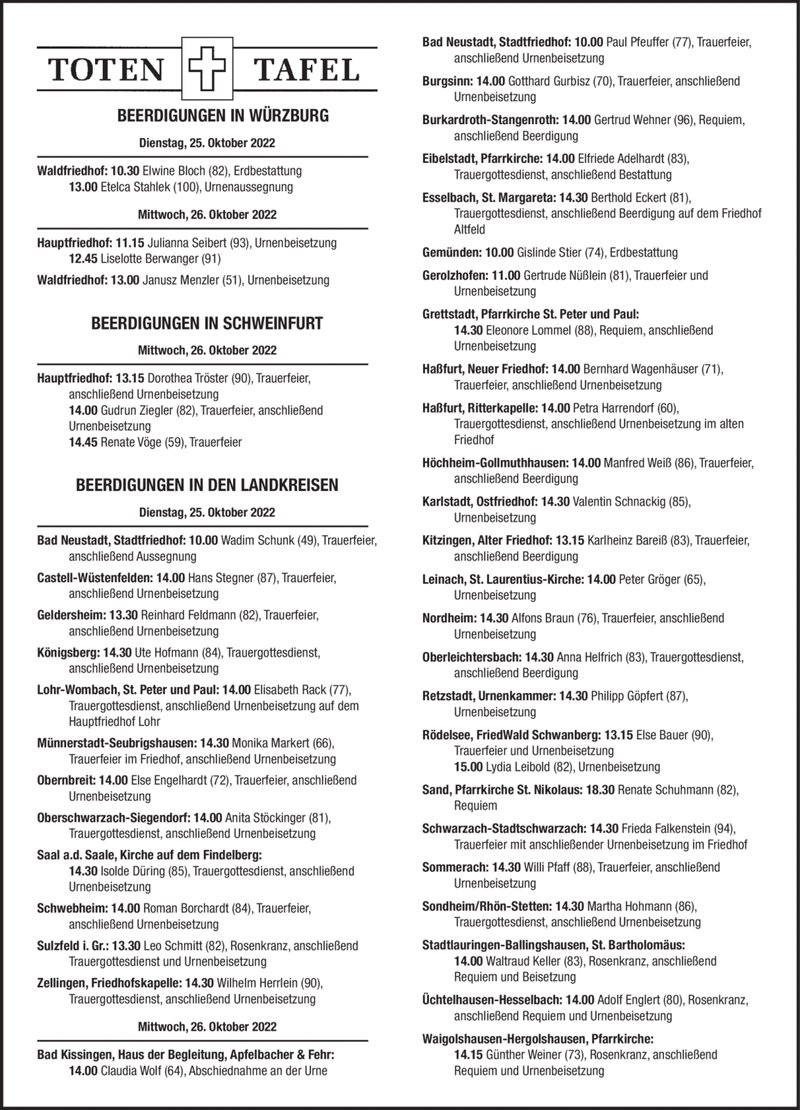 TOTEN TAFEL

BEERDIGUNGEN IN WÜRZBURG

Dienstag, 25. Oktober 2022

Waldfriedhof: 10.30 Elwine Bloch (82), Erdbestattung
13.00 Etelca Stahlek (100), Urnenaussegnung

Mittwoch, 26. Oktober 2022

Hauptfriedhof: 11.15 Julianna Seibert (93), Urnenbeisetzung
12.45 Liselotte Berwanger (91)

Waldfriedhof: 13.00 Janusz Menzler (51), Urnenbeisetzung

BEERDIGUNGEN IN SCHWEINFURT

Mittwoch, 26. Oktober 2022

Hauptfriedhof: 13.15 Dorothea Tröster (90), Trauerfeier, anschließend Urnenbeisetzung
14.00 Gudrun Ziegler (82), Trauerfeier, anschließend Urnenbeisetzung
14.45 Renate Vöge (59), Trauerfeier

BEERDIGUNGEN IN DEN LANDKREISEN

Dienstag, 25. Oktober 2022

Bad Neustadt, Stadtfriedhof: 10.00 Wadim Schunk (49), Trauerfeier, anschließend Aussegnung

Castell-Wüstenfelden: 14.00 Hans Stegner (87), Trauerfeier, anschließend Urnenbeisetzung

Geldersheim: 13.30 Reinhard Feldmann (82), Trauerfeier, anschließend Urnenbeisetzung

Königsberg: 14.30 Ute Hofmann (84), Trauergottesdienst, anschließend Urnenbeisetzung

Lohr-Wombach, St. Peter und Paul: 14.00 Elisabeth Rack (77), Trauergottesdienst, anschließend Urnenbeisetzung auf dem Hauptfriedhof Lohr

Münnerstadt-Seubrigshausen: 14.30 Monika Markert (66), Trauerfeier im Friedhof, anschließend Urnenbeisetzung

Obernbreit: 14.00 Else Engelhardt (72), Trauerfeier, anschließend Urnenbeisetzung

Oberschwarzach-Siegendorf: 14.00 Anita Stöckinger (81), Trauergottesdienst, anschließend Urnenbeisetzung

Saal a.d. Saale, Kirche auf dem Findelberg:
14.30 Isolde Düring (85), Trauergottesdienst, anschließend Urnenbeisetzung

Schwebheim: 14.00 Roman Borchardt (84), Trauerfeier, anschließend Urnenbeisetzung

Sulzfeld i. Gr.: 13.30 Leo Schmitt (82), Rosenkranz, anschließend Trauergottesdienst und Urnenbeisetzung

Zellingen, Friedhofskapelle: 14.30 Wilhelm Herrlein (90), Trauergottesdienst, anschließend Urnenbeisetzung

Mittwoch, 26. Oktober 2022

Bad Kissingen, Haus der Begleitung, Apfelbacher & Fehr:
14.00 Claudia Wolf (64), Abschiednahme an der Urne

Bad Neustadt, Stadtfriedhof: 10.00 Paul Pfeuffer (77), Trauerfeier, anschließend Urnenbeisetzung

Burgsinn: 14.00 Gotthard Gurbisz (70), Trauerfeier, anschließend Urnenbeisetzung

Burkardroth-Stangenroth: 14.00 Gertrud Wehner (96), Requiem, anschließend Beerdigung

Eibelstadt, Pfarrkirche: 14.00 Elfriede Adelhardt (83), Trauergottesdienst, anschließend Bestattung

Esselbach, St. Margareta: 14.30 Berthold Eckert (81), Trauergottesdienst, anschließend Beerdigung auf dem Friedhof Altfeld

Gemünden: 10.00 Gislinde Stier (74), Erdbestattung

Gerolzhofen: 11.00 Gertrude Nüßlein (81), Trauerfeier und Urnenbeisetzung

Grettstadt, Pfarrkirche St. Peter und Paul:
14.30 Eleonore Lommel (88), Requiem, anschließend Urnenbeisetzung

Haßfurt, Neuer Friedhof: 14.00 Bernhard Wagenhäuser (71), Trauerfeier, anschließend Urnenbeisetzung

Haßfurt, Ritterkapelle: 14.00 Petra Harrendorf (60), Trauergottesdienst, anschließend Urnenbeisetzung im alten Friedhof

Höchheim-Gollmuthhausen: 14.00 Manfred Weiß (86), Trauerfeier, anschließend Beerdigung

Karlstadt, Ostfriedhof: 14.30 Valentin Schnackig (85), Urnenbeisetzung

Kitzingen, Alter Friedhof: 13.15 Karlheinz Bareiß (83), Trauerfeier, anschließend Beerdigung

Leinach, St. Laurentius-Kirche: 14.00 Peter Gröger (65), Urnenbeisetzung

Nordheim: 14.30 Alfons Braun (76), Trauerfeier, anschließend Urnenbeisetzung

Oberleichtersbach: 14.30 Anna Helfrich (83), Trauergottesdienst, anschließend Beerdigung

Retzstadt, Urnenkammer: 14.30 Philipp Göpfert (87), Urnenbeisetzung

Rödelsee, FriedWald Schwanberg: 13.15 Else Bauer (90), Trauerfeier und Urnenbeisetzung
15.00 Lydia Leibold (82), Urnenbeisetzung

Sand, Pfarrkirche St. Nikolaus: 18.30 Renate Schuhmann (82), Requiem

Schwarzach-Stadtschwarzach: 14.30 Frieda Falkenstein (94), Trauerfeier mit anschließender Urnenbeisetzung im Friedhof

Sommerach: 14.30 Willi Pfaff (88), Trauerfeier, anschließend Urnenbeisetzung

Sondheim/Rhön-Stetten: 14.30 Martha Hohmann (86), Trauergottesdienst, anschließend Urnenbeisetzung

Stadtlauringen-Ballingshausen, St. Bartholomäus:
14.00 Waltraud Keller (83), Rosenkranz, anschließend Requiem und Beisetzung

Üchtelhausen-Hesselbach: 14.00 Adolf Englert (80), Rosenkranz, anschließend Requiem und Urnenbeisetzung

Waigolshausen-Hergolshausen, Pfarrkirche:
14.15 Günther Weiner (73), Rosenkranz, anschließend Requiem und Urnenbeisetzung